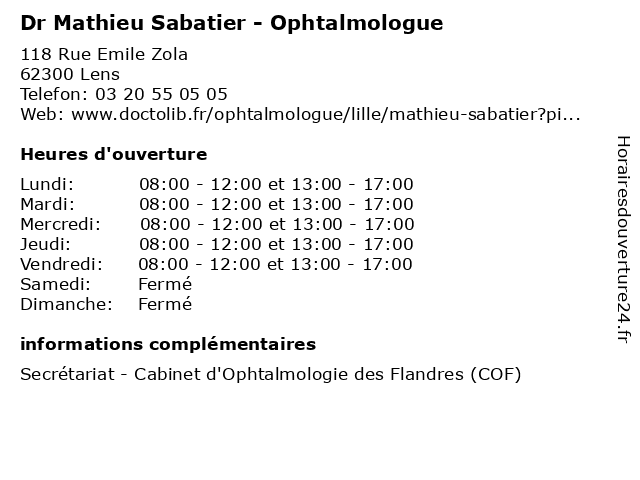 Dr Mathieu Sabatier - Ophtalmologue

118 Rue Emile Zola
62300 Lens
Telefon: 03 20 55 05 05
Web: www.doctolib.fr/ophtalmologue/lille/mathieu-sabatier?pi...

Heures d'ouverture

| | |
|---|---|
| Lundi: | 08:00 - 12:00 et 13:00 - 17:00 |
| Mardi: | 08:00 - 12:00 et 13:00 - 17:00 |
| Mercredi: | 08:00 - 12:00 et 13:00 - 17:00 |
| Jeudi: | 08:00 - 12:00 et 13:00 - 17:00 |
| Vendredi: | 08:00 - 12:00 et 13:00 - 17:00 |
| Samedi: | Fermé |
| Dimanche: | Fermé |

informations complémentaires

Secrétariat - Cabinet d'Ophtalmologie des Flandres (COF)

Horairesdouverture24.fr